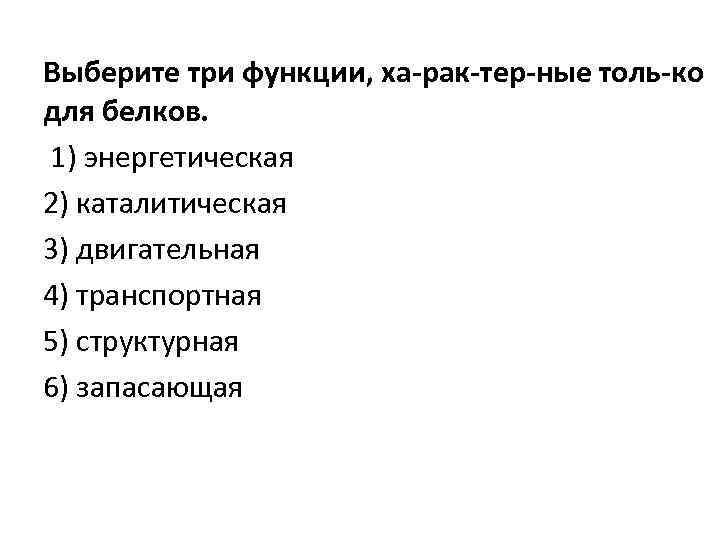 Выберите три функции, ха-рак-тер-ные толь-ко для белков.

1) энергетическая

2) каталитическая

3) двигательная

4) транспортная

5) структурная

6) запасающая